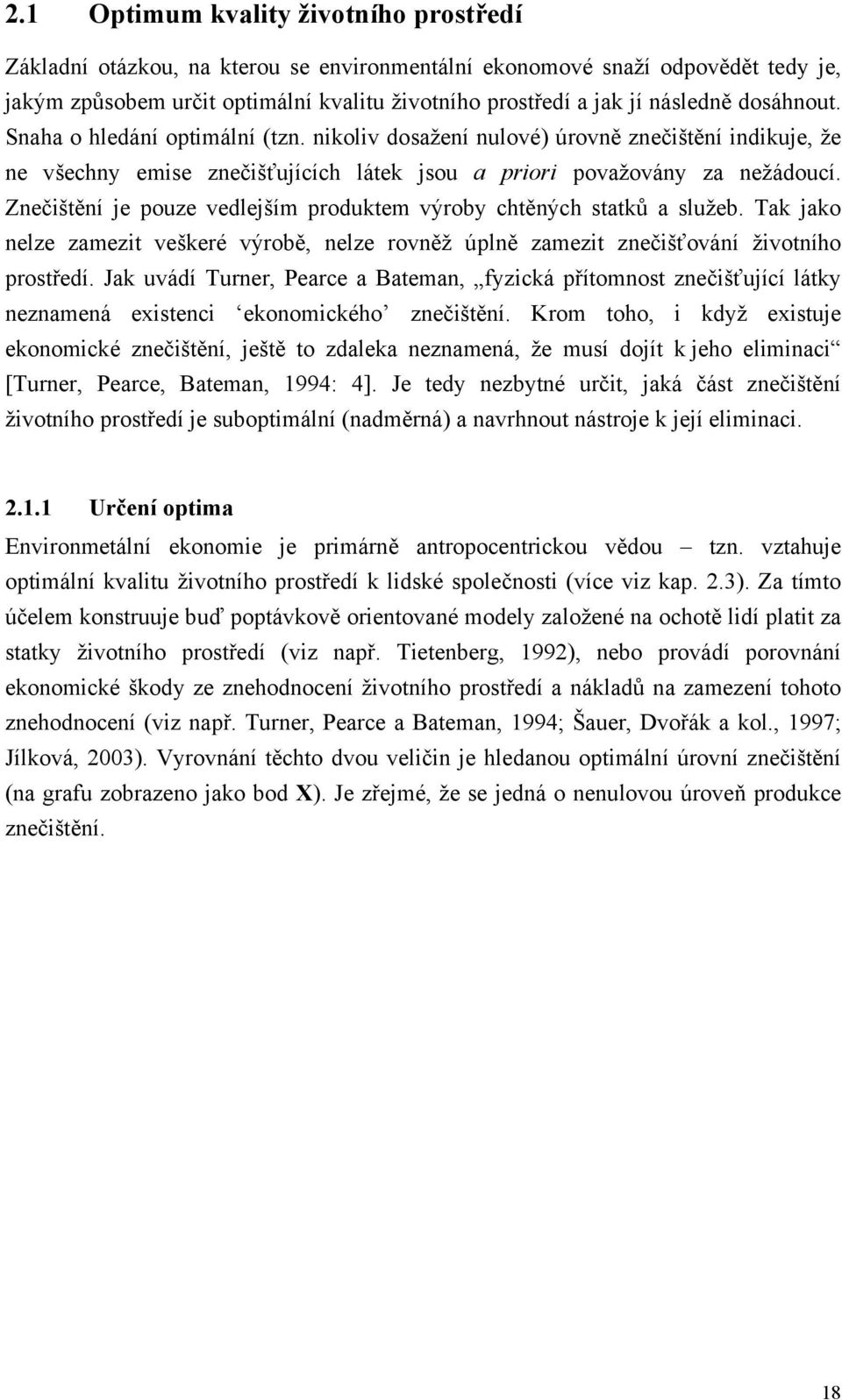 2.1 Optimum kvality životního prostředí

Základní otázkou, na kterou se environmentální ekonomové snaží odpovědět tedy je, jakým způsobem určit optimální kvalitu životního prostředí a jak jí následně dosáhnout. Snaha o hledání optimální (tzn. nikoliv dosažení nulové) úrovně znečištění indikuje, že ne všechny emise znečišťujících látek jsou a priori považovány za nežádoucí. Znečištění je pouze vedlejším produktem výroby chtěných statků a služeb. Tak jako nelze zamezit veškeré výrobě, nelze rovněž úplně zamezit znečišťování životního prostředí. Jak uvádí Turner, Pearce a Bateman, „fyzická přítomnost znečišťující látky neznamená existenci ‘ekonomického’ znečištění. Krom toho, i když existuje ekonomické znečištění, ještě to zdaleka neznamená, že musí dojít k jeho eliminaci“ [Turner, Pearce, Bateman, 1994: 4]. Je tedy nezbytné určit, jaká část znečištění životního prostředí je suboptimální (nadměrná) a navrhnout nástroje k její eliminaci.

2.1.1 Určení optima

Environmetální ekonomie je primárně antropocentrickou vědou – tzn. vztahuje optimální kvalitu životního prostředí k lidské společnosti (více viz kap. 2.3). Za tímto účelem konstruuje buď poptávkově orientované modely založené na ochotě lidí platit za statky životního prostředí (viz např. Tietenberg, 1992), nebo provádí porovnání ekonomické škody ze znehodnocení životního prostředí a nákladů na zamezení tohoto znehodnocení (viz např. Turner, Pearce a Bateman, 1994; Šauer, Dvořák a kol., 1997; Jílková, 2003). Vyrovnání těchto dvou veličin je hledanou optimální úrovní znečištění (na grafu zobrazeno jako bod X). Je zřejmé, že se jedná o nenulovou úroveň produkce znečištění.

18